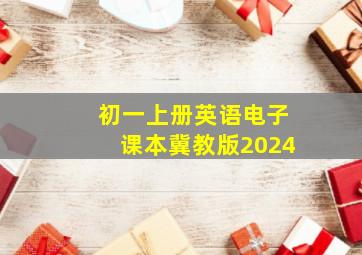 初一上册英语电子课本冀教版2024